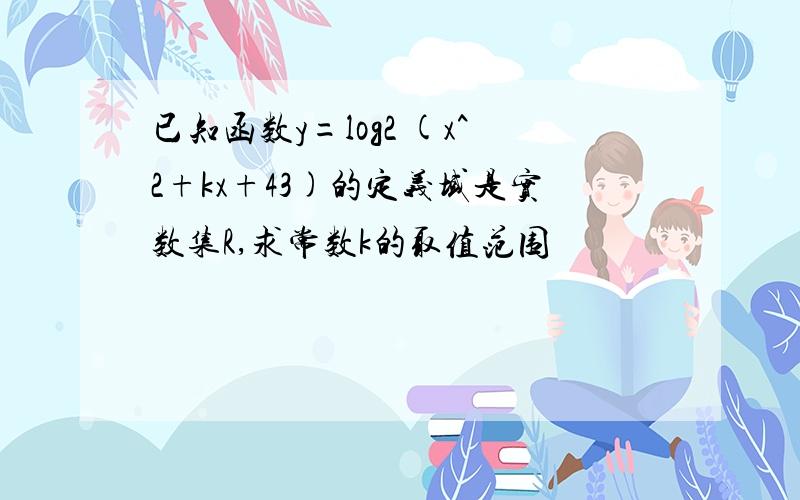 已知函数y=log2 (x^2+kx+43)的定義域是實数集R,求常数k的取值范围